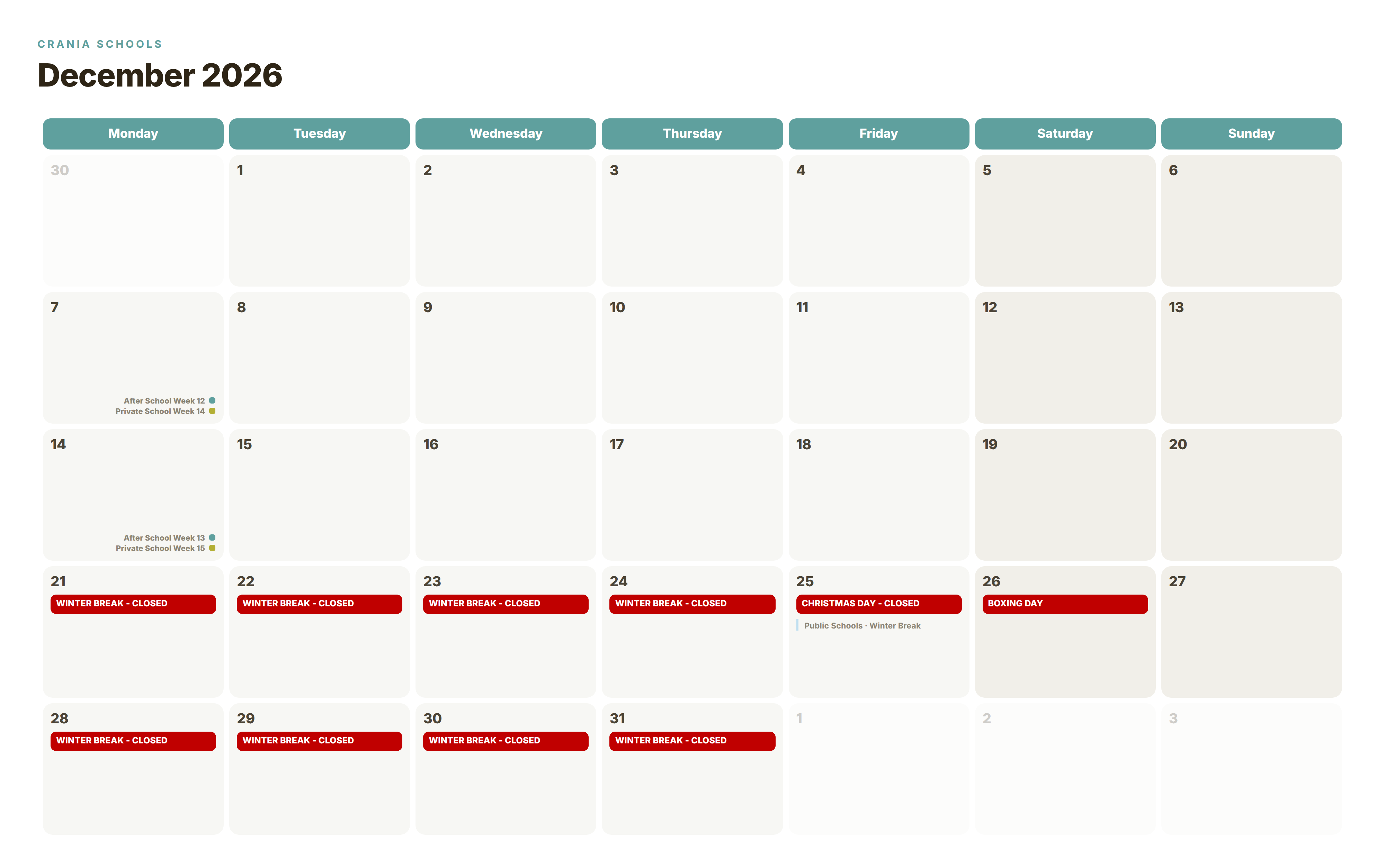 CRANIA SCHOOLS

December 2026

| Monday | Tuesday | Wednesday | Thursday | Friday | Saturday | Sunday |
|---|---|---|---|---|---|---|
| 30 | 1 | 2 | 3 | 4 | 5 | 6 |
| 7 After School Week 12 Private School Week 14 | 8 | 9 | 10 | 11 | 12 | 13 |
| 14 After School Week 13 Private School Week 15 | 15 | 16 | 17 | 18 | 19 | 20 |
| 21 WINTER BREAK - CLOSED | 22 WINTER BREAK - CLOSED | 23 WINTER BREAK - CLOSED | 24 WINTER BREAK - CLOSED | 25 CHRISTMAS DAY - CLOSED Public Schools · Winter Break | 26 BOXING DAY | 27 |
| 28 WINTER BREAK - CLOSED | 29 WINTER BREAK - CLOSED | 30 WINTER BREAK - CLOSED | 31 WINTER BREAK - CLOSED | 1 | 2 | 3 |